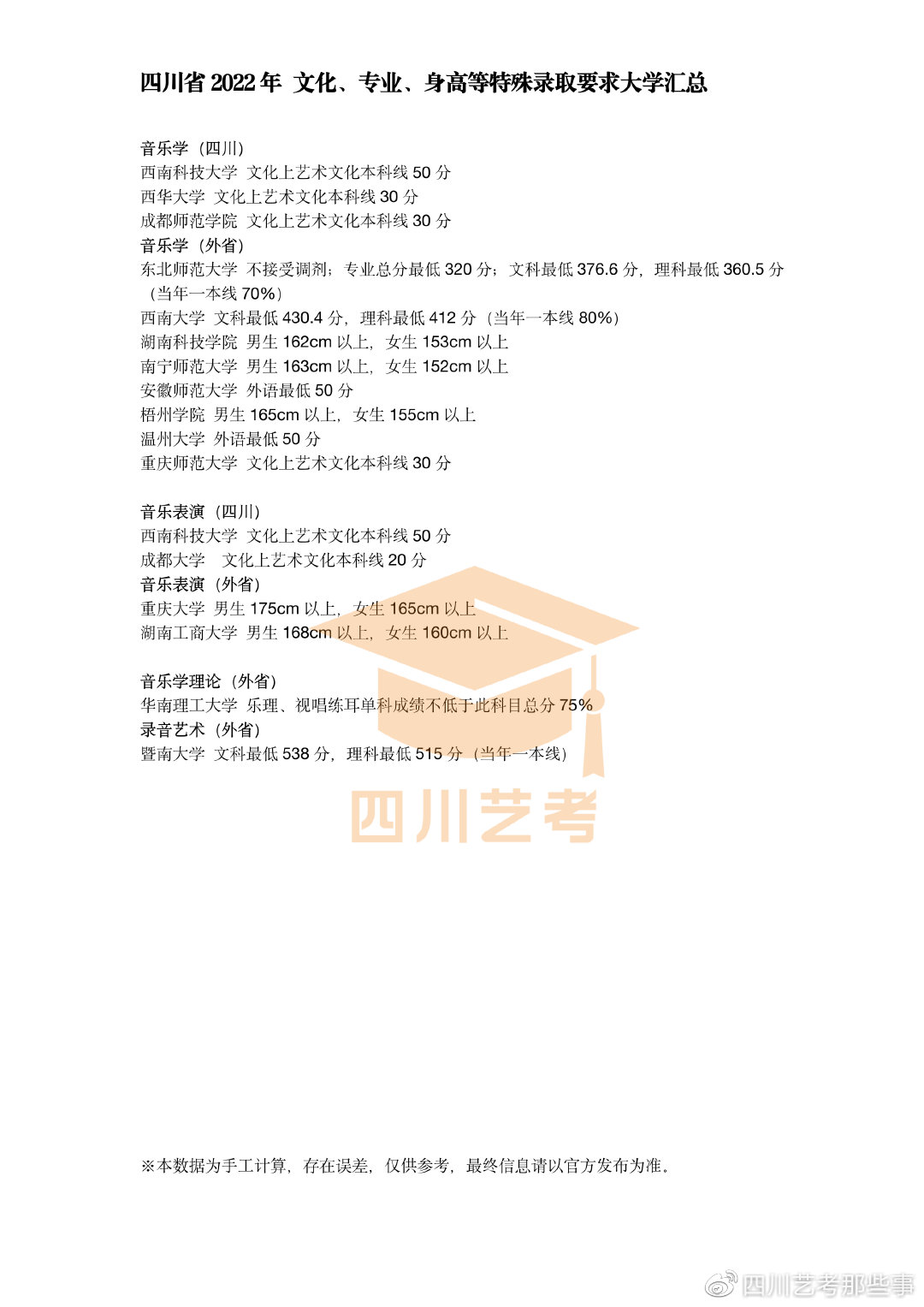 四川省 2022 年 文化、专业、身高等特殊录取要求大学汇总

音乐学（四川）
西南科技大学 文化上艺术文化本科线 50 分
西华大学 文化上艺术文化本科线 30 分
成都师范学院 文化上艺术文化本科线 30 分
音乐学（外省）
东北师范大学 不接受调剂；专业总分最低 320 分；文科最低 376.6 分，理科最低 360.5 分（当年一本线 70%）
西南大学 文科最低 430.4 分，理科最低 412 分（当年一本线 80%）
湖南科技学院 男生 162cm 以上，女生 153cm 以上
南宁师范大学 男生 163cm 以上，女生 152cm 以上
安徽师范大学 外语最低 50 分
梧州学院 男生 165cm 以上，女生 155cm 以上
温州大学 外语最低 50 分
重庆师范大学 文化上艺术文化本科线 30 分

音乐表演（四川）
西南科技大学 文化上艺术文化本科线 50 分
成都大学 文化上艺术文化本科线 20 分
音乐表演（外省）
重庆大学 男生 175cm 以上，女生 165cm 以上
湖南工商大学 男生 168cm 以上，女生 160cm 以上

音乐学理论（外省）
华南理工大学 乐理、视唱练耳单科成绩不低于此科目总分 75%
录音艺术（外省）
暨南大学 文科最低 538 分，理科最低 515 分（当年一本线）

四川艺考

※本数据为手工计算，存在误差，仅供参考，最终信息请以官方发布为准。

四川艺考那些事